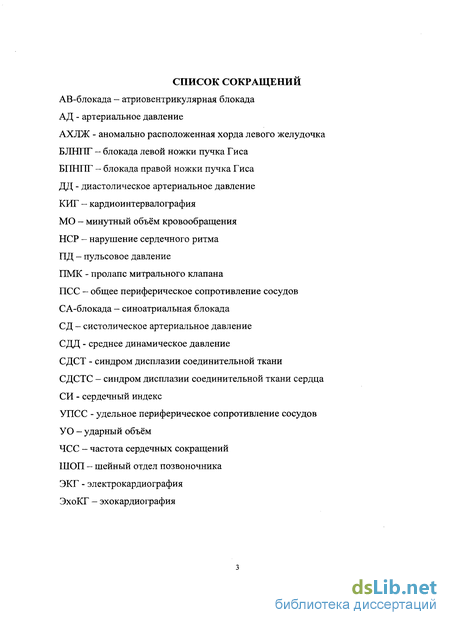 СПИСОК СОКРАЩЕНИЙ

АВ-блокада – атриовентрикулярная блокада

АД - артериальное давление

АХЛЖ - аномально расположенная хорда левого желудочка

БЛНПГ – блокада левой ножки пучка Гиса

БПНПГ – блокада правой ножки пучка Гиса

ДД - диастолическое артериальное давление

КИГ – кардиоинтервалография

МО – минутный объём кровообращения

НСР – нарушение сердечного ритма

ПД – пульсовое давление

ПМК - пролапс митрального клапана

ПСС – общее периферическое сопротивление сосудов

СА-блокада – синоатриальная блокада

СД – систолическое артериальное давление

СДД - среднее динамическое давление

СДСТ - синдром дисплазии соединительной ткани

СДСТС – синдром дисплазии соединительной ткани сердца

СИ - сердечный индекс

УПСС - удельное периферическое сопротивление сосудов

УО – ударный объём

ЧСС – частота сердечных сокращений

ШОП – шейный отдел позвоночника

ЭКГ - электрокардиография

ЭхоКГ – эхокардиография

3

dsLib.net
библиотека диссертаций